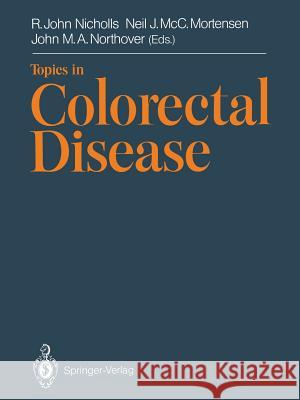 R. John Nicholls Neil J. McC. Mortensen
John M. A. Northover (Eds.)

Topics in
Colorectal
Disease

Springer-Verlag

Kraina Książek